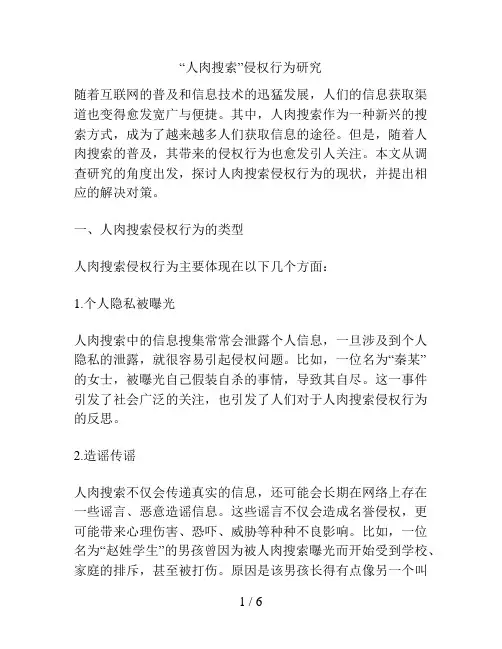 “人肉搜索”侵权行为研究

随着互联网的普及和信息技术的迅猛发展，人们的信息获取渠道也变得愈发宽广与便捷。其中，人肉搜索作为一种新兴的搜索方式，成为了越来越多人们获取信息的途径。但是，随着人肉搜索的普及，其带来的侵权行为也愈发引人关注。本文从调查研究的角度出发，探讨人肉搜索侵权行为的现状，并提出相应的解决对策。

一、人肉搜索侵权行为的类型

人肉搜索侵权行为主要体现在以下几个方面：

1.个人隐私被曝光

人肉搜索中的信息搜集常常会泄露个人信息，一旦涉及到个人隐私的泄露，就很容易引起侵权问题。比如，一位名为“秦某”的女士，被曝光自己假装自杀的事情，导致其自尽。这一事件引发了社会广泛的关注，也引发了人们对于人肉搜索侵权行为的反思。

2.造谣传谣

人肉搜索不仅会传递真实的信息，还可能会长期在网络上存在一些谣言、恶意造谣信息。这些谣言不仅会造成名誉侵权，更可能带来心理伤害、恐吓、威胁等种种不良影响。比如，一位名为“赵姓学生”的男孩曾因为被人肉搜索曝光而开始受到学校、家庭的排斥，甚至被打伤。原因是该男孩长得有点像另一个叫

1 / 6